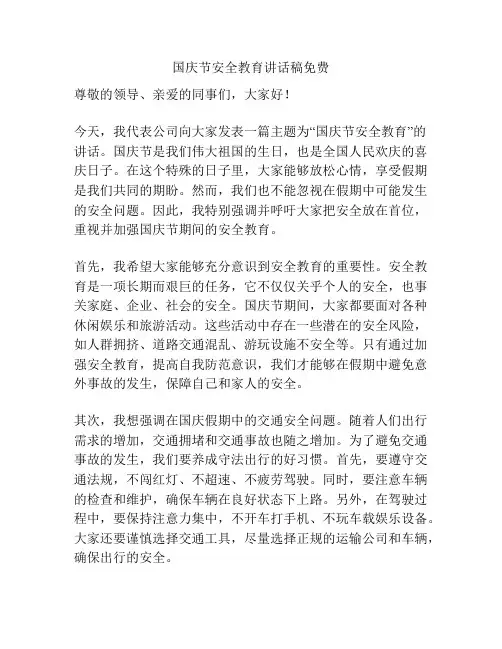 国庆节安全教育讲话稿免费

尊敬的领导、亲爱的同事们，大家好！

今天，我代表公司向大家发表一篇主题为“国庆节安全教育”的讲话。国庆节是我们伟大祖国的生日，也是全国人民欢庆的喜庆日子。在这个特殊的日子里，大家能够放松心情，享受假期是我们共同的期盼。然而，我们也不能忽视在假期中可能发生的安全问题。因此，我特别强调并呼吁大家把安全放在首位，重视并加强国庆节期间的安全教育。

首先，我希望大家能够充分意识到安全教育的重要性。安全教育是一项长期而艰巨的任务，它不仅仅关乎个人的安全，也事关家庭、企业、社会的安全。国庆节期间，大家都要面对各种休闲娱乐和旅游活动。这些活动中存在一些潜在的安全风险，如人群拥挤、道路交通混乱、游玩设施不安全等。只有通过加强安全教育，提高自我防范意识，我们才能够在假期中避免意外事故的发生，保障自己和家人的安全。

其次，我想强调在国庆假期中的交通安全问题。随着人们出行需求的增加，交通拥堵和交通事故也随之增加。为了避免交通事故的发生，我们要养成守法出行的好习惯。首先，要遵守交通法规，不闯红灯、不超速、不疲劳驾驶。同时，要注意车辆的检查和维护，确保车辆在良好状态下上路。另外，在驾驶过程中，要保持注意力集中，不开车打手机、不玩车载娱乐设备。大家还要谨慎选择交通工具，尽量选择正规的运输公司和车辆，确保出行的安全。